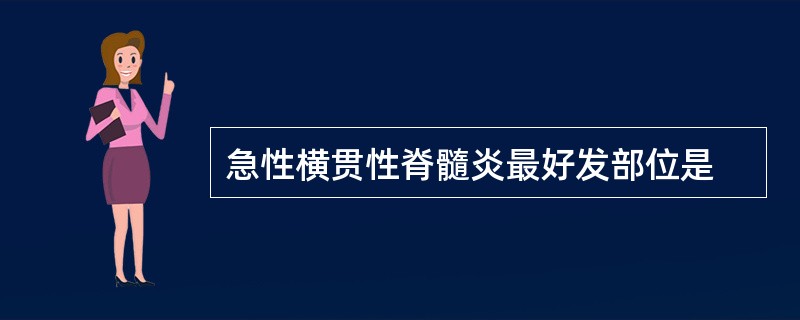 急性横贯性脊髓炎最好发部位是